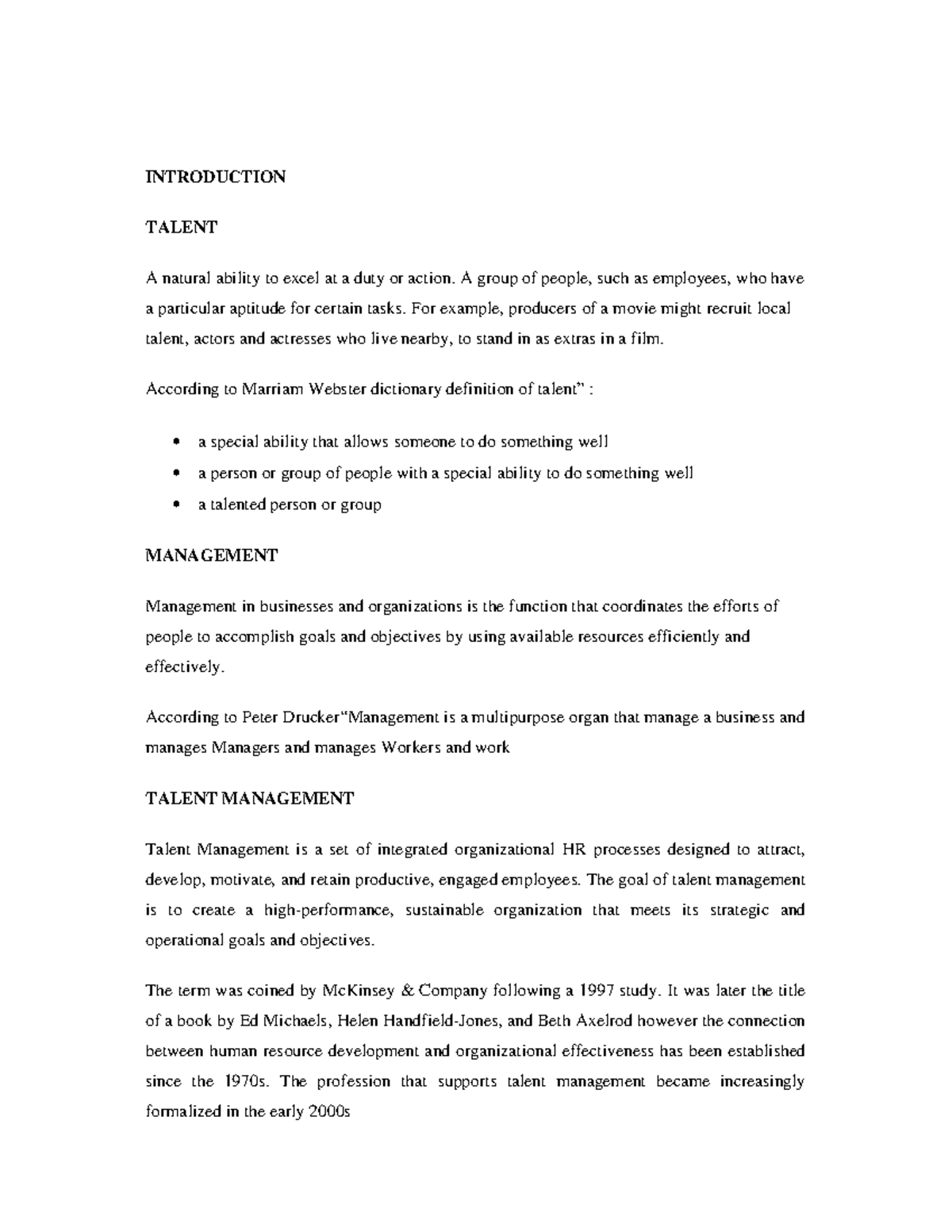 INTRODUCTION

TALENT

A natural ability to excel at a duty or action. A group of people, such as employees, who have a particular aptitude for certain tasks. For example, producers of a movie might recruit local talent, actors and actresses who live nearby, to stand in as extras in a film.

According to Marriam Webster dictionary definition of talent" :

• a special ability that allows someone to do something well
• a person or group of people with a special ability to do something well
• a talented person or group

MANAGEMENT

Management in businesses and organizations is the function that coordinates the efforts of people to accomplish goals and objectives by using available resources efficiently and effectively.

According to Peter Drucker"Management is a multipurpose organ that manage a business and manages Managers and manages Workers and work

TALENT MANAGEMENT

Talent Management is a set of integrated organizational HR processes designed to attract, develop, motivate, and retain productive, engaged employees. The goal of talent management is to create a high-performance, sustainable organization that meets its strategic and operational goals and objectives.

The term was coined by McKinsey & Company following a 1997 study. It was later the title of a book by Ed Michaels, Helen Handfield-Jones, and Beth Axelrod however the connection between human resource development and organizational effectiveness has been established since the 1970s. The profession that supports talent management became increasingly formalized in the early 2000s